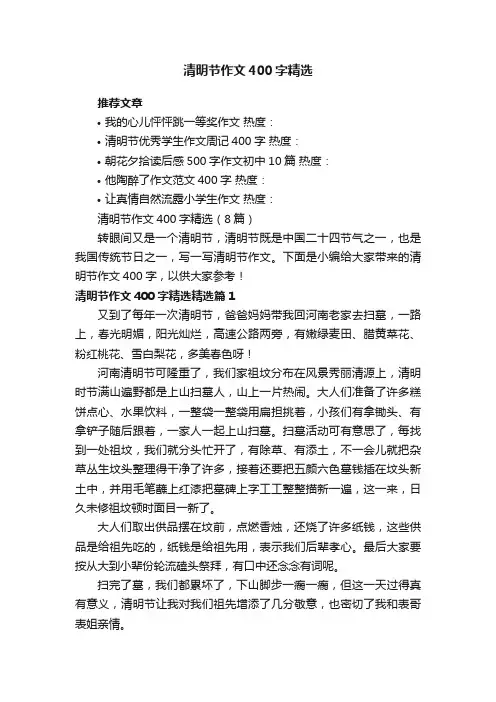 清明节作文400字精选

推荐文章

• 我的心儿怦怦跳一等奖作文 热度：

• 清明节优秀学生作文周记400字 热度：

• 朝花夕拾读后感500字作文初中10篇 热度：

• 他陶醉了作文范文400字 热度：

• 让真情自然流露小学生作文 热度：

清明节作文400字精选（8篇）

转眼间又是一个清明节，清明节既是中国二十四节气之一，也是我国传统节日之一，写一写清明节作文。下面是小编给大家带来的清明节作文400字，以供大家参考！

清明节作文400字精选精选篇1

又到了每年一次清明节，爸爸妈妈带我回河南老家去扫墓，一路上，春光明媚，阳光灿烂，高速公路两旁，有嫩绿麦田、腊黄菜花、粉红桃花、雪白梨花，多美春色呀！

河南清明节可隆重了，我们家祖坟分布在风景秀丽清源上，清明时节满山遍野都是上山扫墓人，山上一片热闹。大人们准备了许多糕饼点心、水果饮料，一整袋一整袋用扁担挑着，小孩们有拿锄头、有拿铲子随后跟着，一家人一起上山扫墓。扫墓活动可有意思了，每找到一处祖坟，我们就分头忙开了，有除草、有添土，不一会儿就把杂草丛生坟头整理得干净了许多，接着还要把五颜六色墓钱插在坟头新土中，并用毛笔蘸上红漆把墓碑上字工工整整描新一遍，这一来，日久未修祖坟顿时面目一新了。

大人们取出供品摆在坟前，点燃香烛，还烧了许多纸钱，这些供品是给祖先吃的，纸钱是给祖先用，表示我们后辈孝心。最后大家要按从大到小辈份轮流磕头祭拜，有口中还念念有词呢。

扫完了墓，我们都累坏了，下山脚步一瘸一瘸，但这一天过得真有意义，清明节让我对我们祖先增添了几分敬意，也密切了我和表哥表姐亲情。